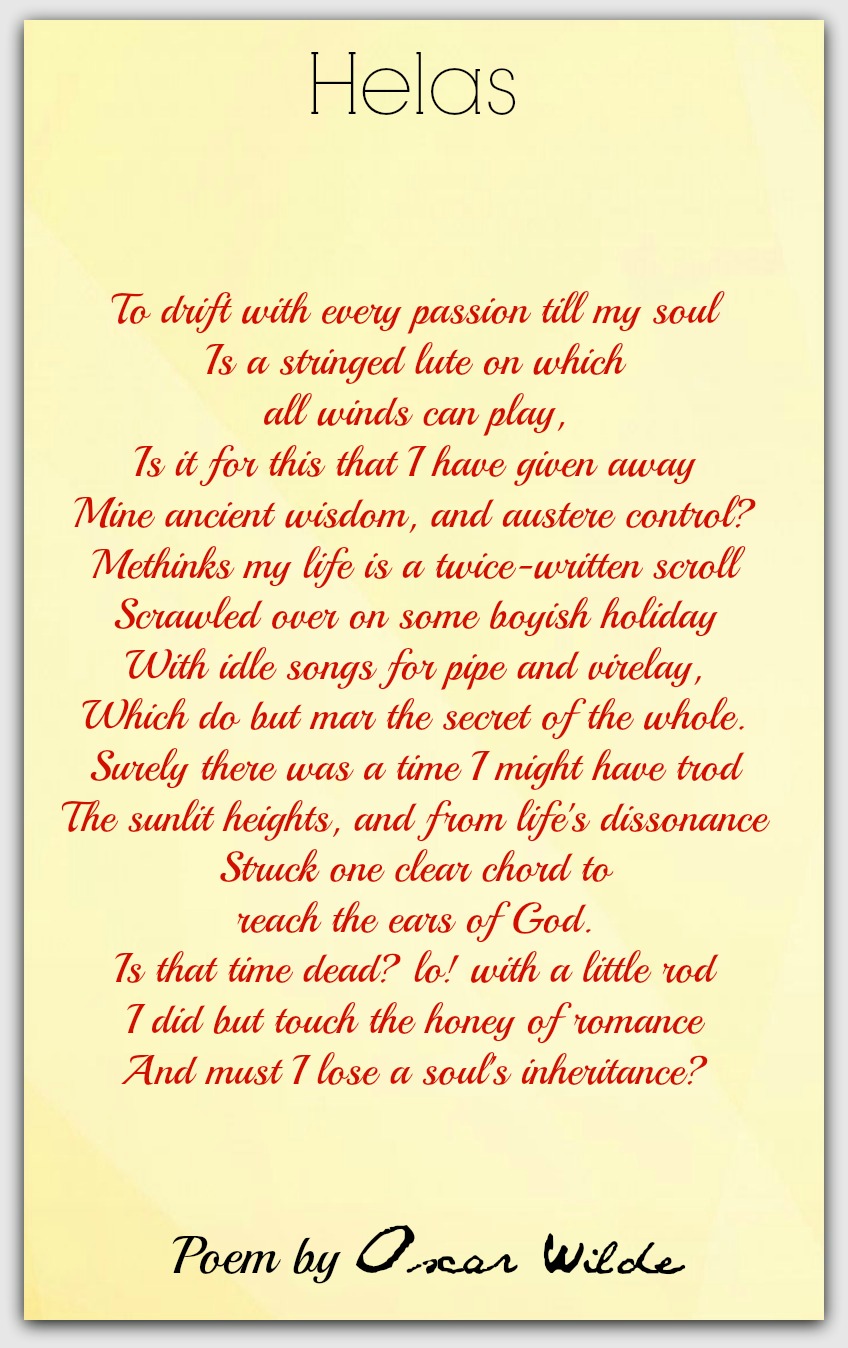 Helas

To drift with every passion till my soul
Is a stringed lute on which
all winds can play,
Is it for this that I have given away
Mine ancient wisdom, and austere control?
Methinks my life is a twice-written scroll
Scrawled over on some boyish holiday
With idle songs for pipe and virelay,
Which do but mar the secret of the whole.
Surely there was a time I might have trod
The sunlit heights, and from life's dissonance
Struck one clear chord to
reach the ears of God.
Is that time dead? lo! with a little rod
I did but touch the honey of romance
And must I lose a soul's inheritance?

Poem by Oscar Wilde